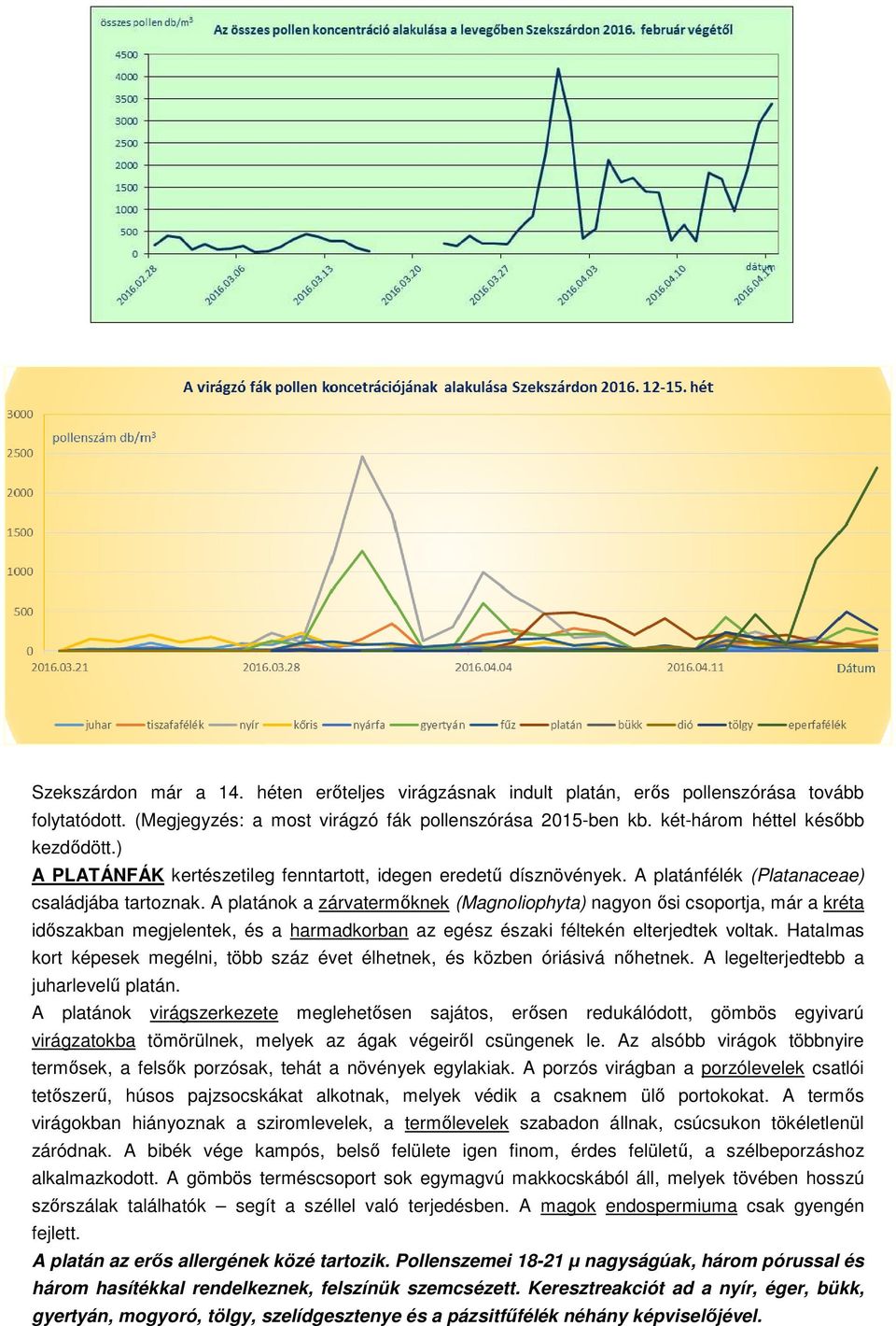 összes pollen db/m$^3$

Az összes pollen koncentráció alakulása a levegőben Szekszárdon 2016. február végétől

4500
4000
3500
3000
2500
2000
1500
1000
500
0

2016.02.28
2016.03.06
2016.03.13
2016.03.20
2016.03.27
2016.04.03
2016.04.10
2016.04.17

dátum

A virágzó fák pollen koncetrációjának alakulása Szekszárdon 2016. 12-15. hét

pollenszám db/m$^3$

3000
2500
2000
1500
1000
500
0

2016.03.21
2016.03.28
2016.04.04
2016.04.11

Dátum

juhar tiszafafélék nyír kőris nyárfa gyertyán fűz platán bükk dió tölgy eperfafélék

Szekszárdon már a 14. héten erőteljes virágzásnak indult platán, erős pollenszórása tovább folytatódott. (Megjegyzés: a most virágzó fák pollenszórása 2015-ben kb. két-három héttel később kezdődött.)

A PLATÁNFÁK kertészetileg fenntartott, idegen eredetű dísznövények. A platánfélék (Platanaceae) családjába tartoznak. A platánok a zárvatermőknek (Magnoliophyta) nagyon ősi csoportja, már a kréta időszakban megjelentek, és a harmadkorban az egész északi féltekén elterjedtek voltak. Hatalmas kort képesek megélni, több száz évet élhetnek, és közben óriásivá nőhetnek. A legelterjedtebb a juharlevelű platán.

A platánok virágszerkezete meglehetősen sajátos, erősen redukálódott, gömbös egyivarú virágzatokba tömörülnek, melyek az ágak végeiről csüngenek le. Az alsóbb virágok többnyire termősek, a felsők porzósak, tehát a növények egylakiak. A porzós virágban a porzólevelek csatlói tetőszerű, húsos pajzsocskákat alkotnak, melyek védik a csaknem ülő portokokat. A termős virágokban hiányoznak a sziromlevelek, a termőlevelek szabadon állnak, csúcsukon tökéletlenül záródnak. A bibék vége kampós, belső felülete igen finom, érdes felületű, a szélbeporzáshoz alkalmazkodott. A gömbös terméscsoport sok egymagvú makkocskából áll, melyek tövében hosszú szőrszálak találhatók – segít a széllel való terjedésben. A magok endospermiuma csak gyengén fejlett.

A platán az erős allergének közé tartozik. Pollenszemei 18-21 µ nagyságúak, három pórussal és három hasítékkal rendelkeznek, felszínük szemcsézett. Keresztreakciót ad a nyír, éger, bükk, gyertyán, mogyoró, tölgy, szelídgesztenye és a pázsitfűfélék néhány képviselőjével.